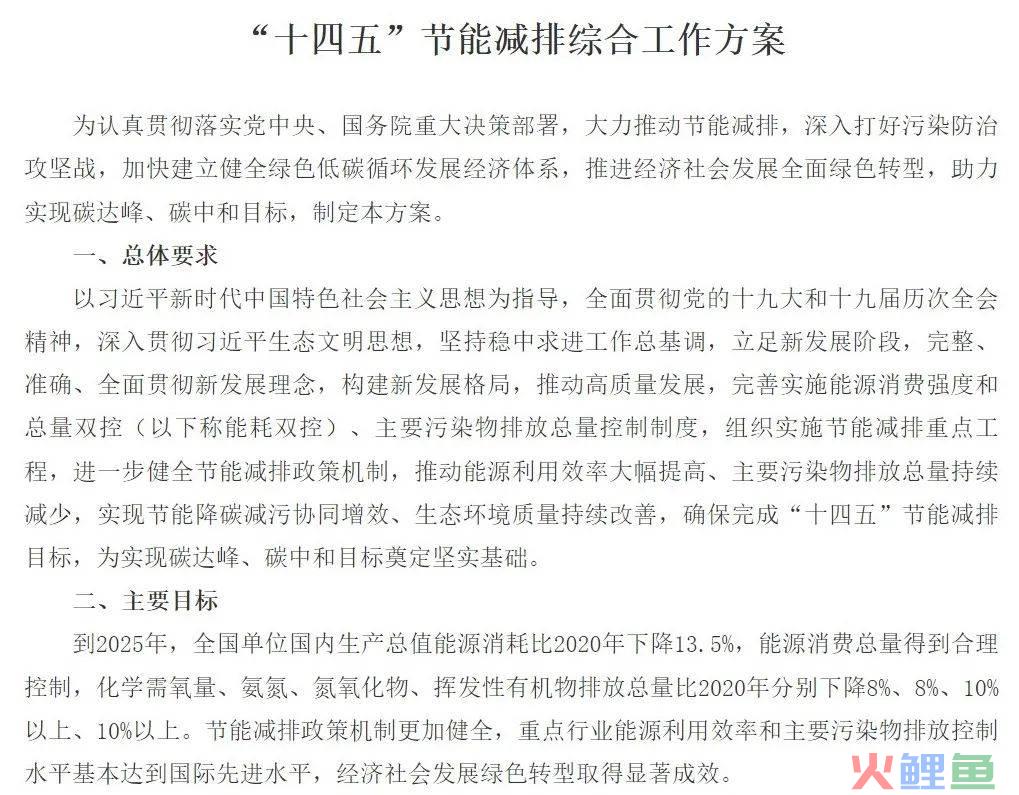 “十四五”节能减排综合工作方案

为认真贯彻落实党中央、国务院重大决策部署，大力推动节能减排，深入打好污染防治攻坚战，加快建立健全绿色低碳循环发展经济体系，推进经济社会发展全面绿色转型，助力实现碳达峰、碳中和目标，制定本方案。

一、总体要求

以习近平新时代中国特色社会主义思想为指导，全面贯彻党的十九大和十九届历次全会精神，深入贯彻习近平生态文明思想，坚持稳中求进工作总基调，立足新发展阶段，完整、准确、全面贯彻新发展理念，构建新发展格局，推动高质量发展，完善实施能源消费强度和总量双控（以下称能耗双控）、主要污染物排放总量控制制度，组织实施节能减排重点工程，进一步健全节能减排政策机制，推动能源利用效率大幅提高、主要污染物排放总量持续减少，实现节能降碳减污协同增效、生态环境质量持续改善，确保完成“十四五”节能减排目标，为实现碳达峰、碳中和目标奠定坚实基础。

二、主要目标

到2025年，全国单位国内生产总值能源消耗比2020年下降13.5%，能源消费总量得到合理控制，化学需氧量、氨氮、氮氧化物、挥发性有机物排放总量比2020年分别下降8%、8%、10%以上、10%以上。节能减排政策机制更加健全，重点行业能源利用效率和主要污染物排放控制水平基本达到国际先进水平，经济社会发展绿色转型取得显著成效。

火鲤鱼